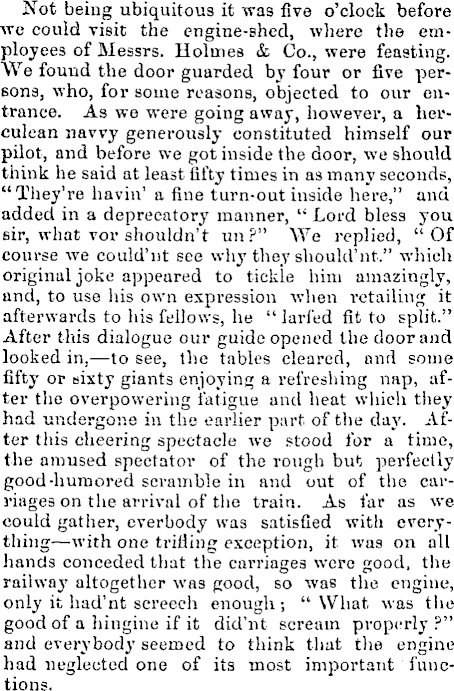 Not being ubiquitous it was five o'clock before we could visit the engine-shed, where the employees of Messrs. Holmes & Co., were feasting. We found the door guarded by four or five persons, who, for some reasons, objected to our entrance. As we were going away, however, a herculean navvy generously constituted himself our pilot, and before we got inside the door, we should think he said at least fifty times in as many seconds, "They're havin' a fine turn-out inside here," and added in a deprecatory manner, "Lord bless you sir, what vor shouldn't un?" We replied, "Of course we could'nt see why they should'nt." which original joke appeared to tickle him amazingly, and, to use his own expression when retailing it afterwards to his fellows, he "larfed fit to split." After this dialogue our guide opened the door and looked in,—to see, the tables cleared, and some fifty or sixty giants enjoying a refreshing nap, after the overpowering fatigue and heat which they had undergone in the earlier part of the day. After this cheering spectacle we stood for a time, the amused spectator of the rough but perfectly good-humored scramble in and out of the carriages on the arrival of the train. As far as we could gather, everbody was satisfied with everything—with one trifling exception, it was on all hands conceded that the carriages were good, the railway altogether was good, so was the engine, only it had'nt screech enough; "What was the good of a hingine if it did'nt scream properly?" and everybody seemed to think that the engine had neglected one of its most important functions.